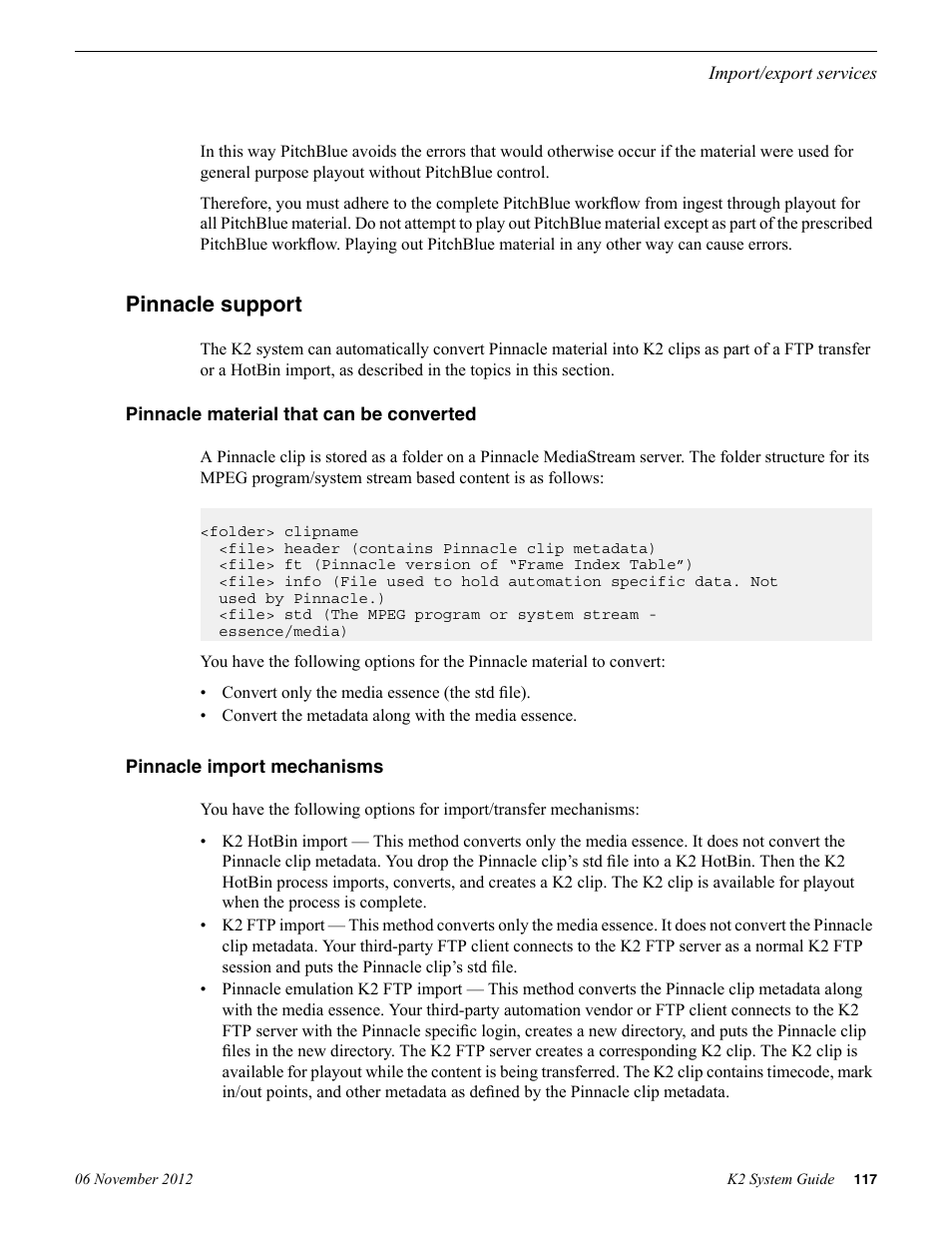 Import/export services

In this way PitchBlue avoids the errors that would otherwise occur if the material were used for general purpose playout without PitchBlue control.

Therefore, you must adhere to the complete PitchBlue workflow from ingest through playout for all PitchBlue material. Do not attempt to play out PitchBlue material except as part of the prescribed PitchBlue workflow. Playing out PitchBlue material in any other way can cause errors.

Pinnacle support

The K2 system can automatically convert Pinnacle material into K2 clips as part of a FTP transfer or a HotBin import, as described in the topics in this section.

Pinnacle material that can be converted

A Pinnacle clip is stored as a folder on a Pinnacle MediaStream server. The folder structure for its MPEG program/system stream based content is as follows:

<folder> clipname
  <file> header (contains Pinnacle clip metadata)
  <file> ft (Pinnacle version of “Frame Index Table”)
  <file> info (File used to hold automation specific data. Not used by Pinnacle.)
  <file> std (The MPEG program or system stream - essence/media)

You have the following options for the Pinnacle material to convert:

• Convert only the media essence (the std file).
• Convert the metadata along with the media essence.

Pinnacle import mechanisms

You have the following options for import/transfer mechanisms:

• K2 HotBin import — This method converts only the media essence. It does not convert the Pinnacle clip metadata. You drop the Pinnacle clip’s std file into a K2 HotBin. Then the K2 HotBin process imports, converts, and creates a K2 clip. The K2 clip is available for playout when the process is complete.
• K2 FTP import — This method converts only the media essence. It does not convert the Pinnacle clip metadata. Your third-party FTP client connects to the K2 FTP server as a normal K2 FTP session and puts the Pinnacle clip’s std file.
• Pinnacle emulation K2 FTP import — This method converts the Pinnacle clip metadata along with the media essence. Your third-party automation vendor or FTP client connects to the K2 FTP server with the Pinnacle specific login, creates a new directory, and puts the Pinnacle clip files in the new directory. The K2 FTP server creates a corresponding K2 clip. The K2 clip is available for playout while the content is being transferred. The K2 clip contains timecode, mark in/out points, and other metadata as defined by the Pinnacle clip metadata.

06 November 2012
K2 System Guide 117